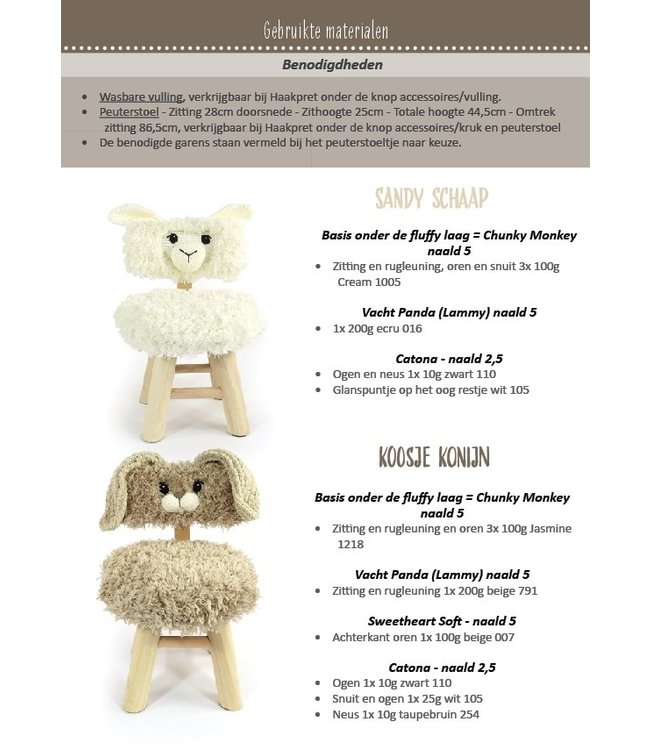 Gebruikte materialen

Benodigdheden

- Wasbare vulling, verkrijgbaar bij Haakpret onder de knop accessoires/vulling.
- Peuterstoel - Zitting 28cm doorsnede - Zithoogte 25cm - Totale hoogte 44,5cm - Omtrek zitting 86,5cm, verkrijgbaar bij Haakpret onder de knop accessoires/kruk en peuterstoel
- De benodigde garens staan vermeld bij het peuterstoeltje naar keuze.

SANDY SCHAAP

Basis onder de fluffy laag = Chunky Monkey naald 5

- Zitting en rugleuning, oren en snuit 3x 100g Cream 1005

Vacht Panda (Lammy) naald 5

- 1x 200g ecru 016

Catona - naald 2,5

- Ogen en neus 1x 10g zwart 110
- Glanspuntje op het oog restje wit 105

KOOSJE KONIJN

Basis onder de fluffy laag = Chunky Monkey naald 5

- Zitting en rugleuning en oren 3x 100g Jasmine 1218

Vacht Panda (Lammy) naald 5

- Zitting en rugleuning 1x 200g beige 791

Sweetheart Soft - naald 5

- Achterkant oren 1x 100g beige 007

Catona - naald 2,5

- Ogen 1x 10g zwart 110
- Snuit en ogen 1x 25g wit 105
- Neus 1x 10g taupebruin 254